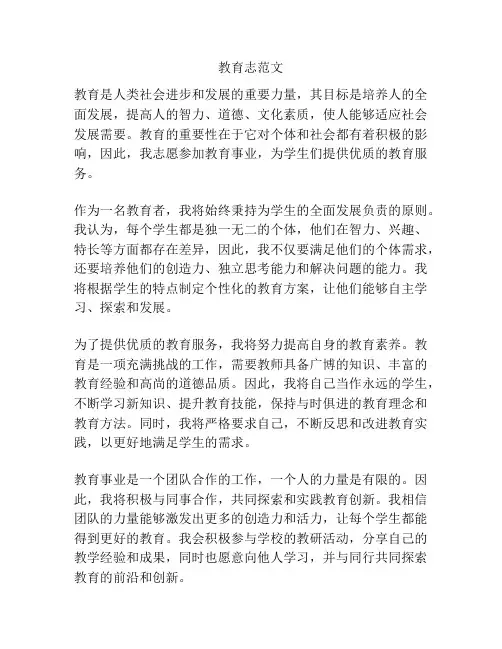 教育志范文

教育是人类社会进步和发展的重要力量，其目标是培养人的全面发展，提高人的智力、道德、文化素质，使人能够适应社会发展需要。教育的重要性在于它对个体和社会都有着积极的影响，因此，我志愿参加教育事业，为学生们提供优质的教育服务。

作为一名教育者，我将始终秉持为学生的全面发展负责的原则。我认为，每个学生都是独一无二的个体，他们在智力、兴趣、特长等方面都存在差异，因此，我不仅要满足他们的个体需求，还要培养他们的创造力、独立思考能力和解决问题的能力。我将根据学生的特点制定个性化的教育方案，让他们能够自主学习、探索和发展。

为了提供优质的教育服务，我将努力提高自身的教育素养。教育是一项充满挑战的工作，需要教师具备广博的知识、丰富的教育经验和高尚的道德品质。因此，我将自己当作永远的学生，不断学习新知识、提升教育技能，保持与时俱进的教育理念和教育方法。同时，我将严格要求自己，不断反思和改进教育实践，以更好地满足学生的需求。

教育事业是一个团队合作的工作，一个人的力量是有限的。因此，我将积极与同事合作，共同探索和实践教育创新。我相信团队的力量能够激发出更多的创造力和活力，让每个学生都能得到更好的教育。我会积极参与学校的教研活动，分享自己的教学经验和成果，同时也愿意向他人学习，并与同行共同探索教育的前沿和创新。